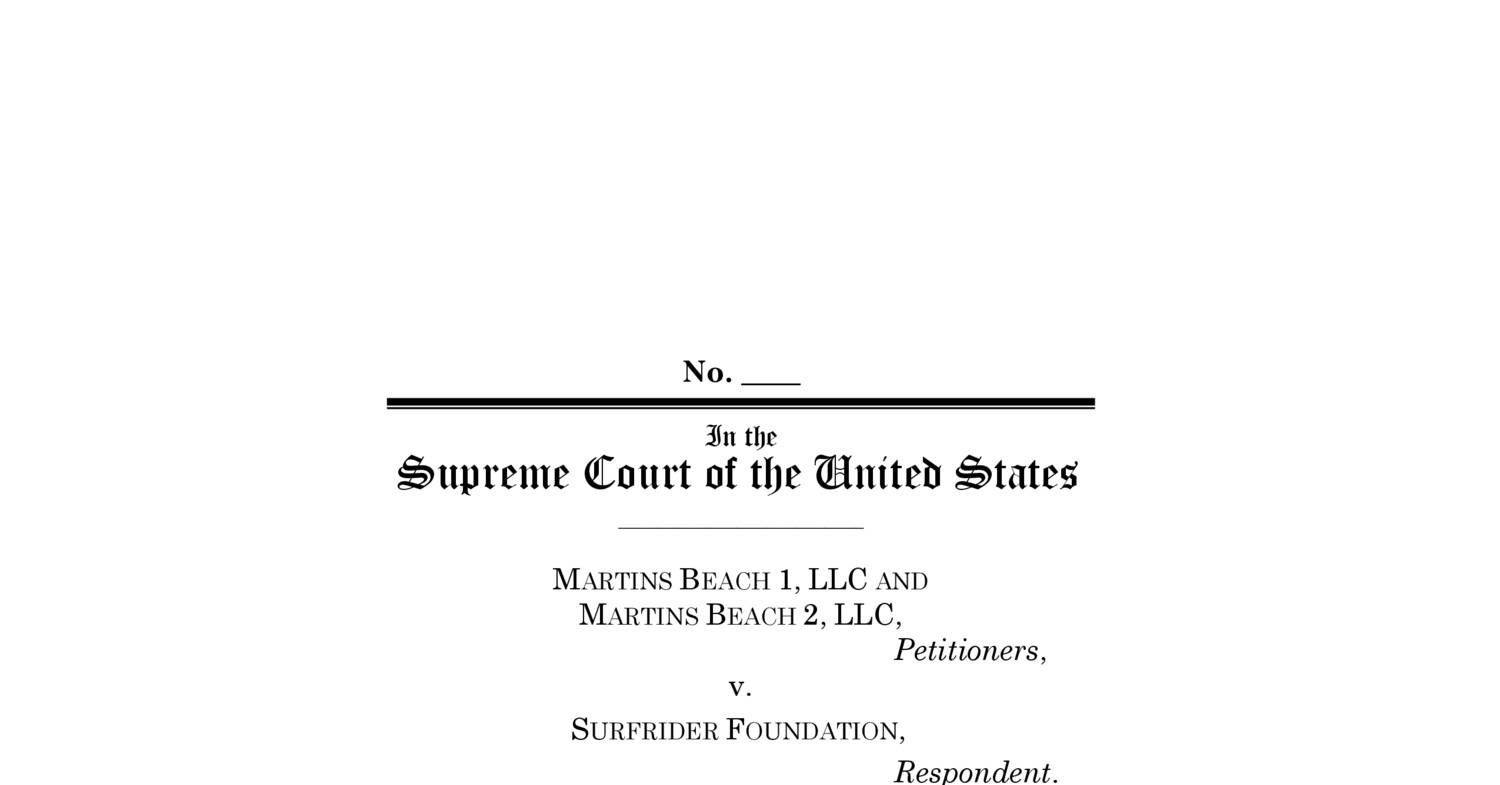 No. ____

In the
Supreme Court of the United States

MARTINS BEACH 1, LLC AND
MARTINS BEACH 2, LLC,
Petitioners,
v.
SURFRIDER FOUNDATION,
Respondent.